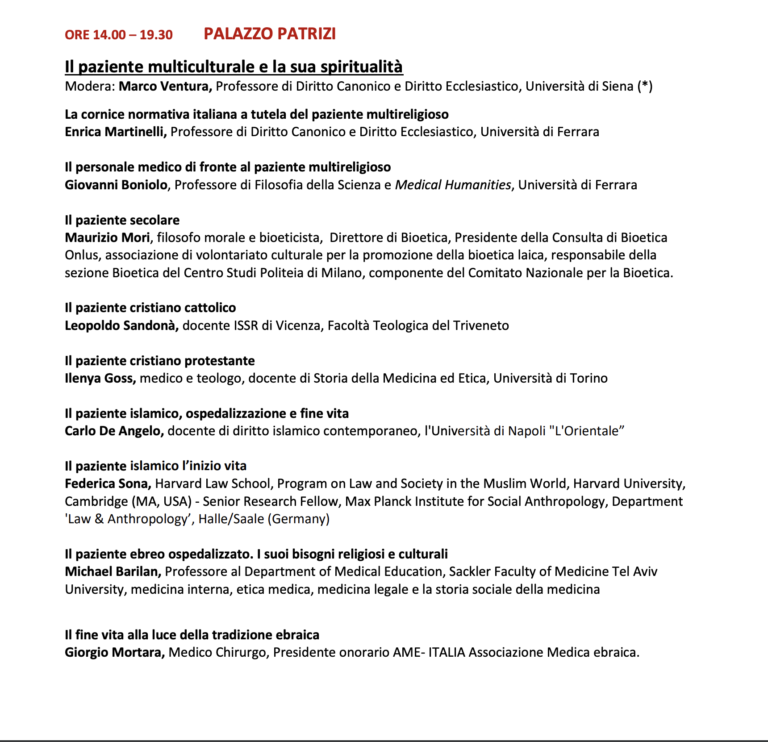 ORE 14.00 – 19.30 PALAZZO PATRIZI

Il paziente multiculturale e la sua spiritualità
Modera: Marco Ventura, Professore di Diritto Canonico e Diritto Ecclesiastico, Università di Siena (*)

La cornice normativa italiana a tutela del paziente multireligioso
Enrica Martinelli, Professore di Diritto Canonico e Diritto Ecclesiastico, Università di Ferrara

Il personale medico di fronte al paziente multireligioso
Giovanni Boniolo, Professore di Filosofia della Scienza e Medical Humanities, Università di Ferrara

Il paziente secolare
Maurizio Mori, filosofo morale e bioeticista, Direttore di Bioetica, Presidente della Consulta di Bioetica Onlus, associazione di volontariato culturale per la promozione della bioetica laica, responsabile della sezione Bioetica del Centro Studi Politeia di Milano, componente del Comitato Nazionale per la Bioetica.

Il paziente cristiano cattolico
Leopoldo Sandonà, docente ISSR di Vicenza, Facoltà Teologica del Triveneto

Il paziente cristiano protestante
Ilenya Goss, medico e teologo, docente di Storia della Medicina ed Etica, Università di Torino

Il paziente islamico, ospedalizzazione e fine vita
Carlo De Angelo, docente di diritto islamico contemporaneo, l'Università di Napoli "L'Orientale"

Il paziente islamico l'inizio vita
Federica Sona, Harvard Law School, Program on Law and Society in the Muslim World, Harvard University, Cambridge (MA, USA) - Senior Research Fellow, Max Planck Institute for Social Anthropology, Department 'Law & Anthropology', Halle/Saale (Germany)

Il paziente ebreo ospedalizzato. I suoi bisogni religiosi e culturali
Michael Barilan, Professore al Department of Medical Education, Sackler Faculty of Medicine Tel Aviv University, medicina interna, etica medica, medicina legale e la storia sociale della medicina

Il fine vita alla luce della tradizione ebraica
Giorgio Mortara, Medico Chirurgo, Presidente onorario AME- ITALIA Associazione Medica ebraica.